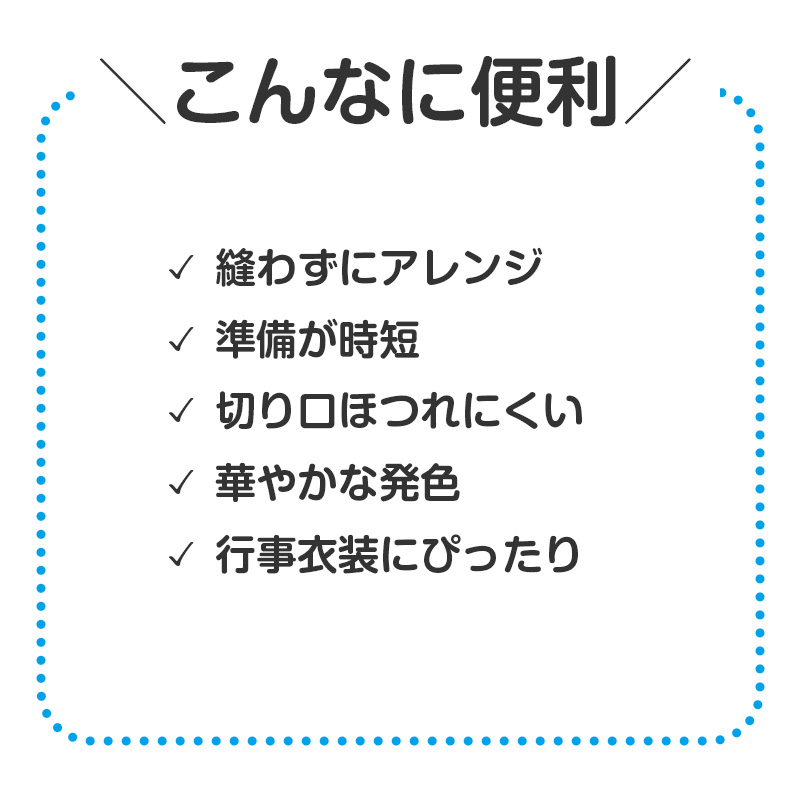 ＼こんなに便利／

✓ 縫わずにアレンジ
✓ 準備が時短
✓ 切り口ほつれにくい
✓ 華やかな発色
✓ 行事衣装にぴったり